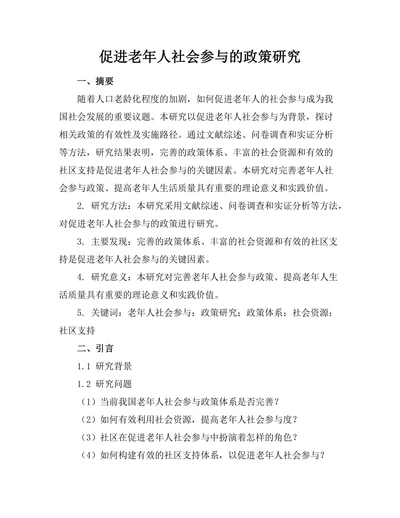 促进老年人社会参与的政策研究

一、摘要

随着人口老龄化程度的加剧，如何促进老年人的社会参与成为我国社会发展的重要议题。本研究以促进老年人社会参与为背景，探讨相关政策的有效性及实施路径。通过文献综述、问卷调查和实证分析等方法，研究结果表明，完善的政策体系、丰富的社会资源和有效的社区支持是促进老年人社会参与的关键因素。本研究对完善老年人社会参与政策、提高老年人生活质量具有重要的理论意义和实践价值。

2. 研究方法：本研究采用文献综述、问卷调查和实证分析等方法，对促进老年人社会参与的政策进行研究。

3. 主要发现：完善的政策体系、丰富的社会资源和有效的社区支持是促进老年人社会参与的关键因素。

4. 研究意义：本研究对完善老年人社会参与政策、提高老年人生活质量具有重要的理论意义和实践价值。

5. 关键词：老年人社会参与；政策研究；政策体系；社会资源；社区支持

二、引言

1.1 研究背景

1.2 研究问题

（1）当前我国老年人社会参与政策体系是否完善？

（2）如何有效利用社会资源，提高老年人社会参与度？

（3）社区在促进老年人社会参与中扮演着怎样的角色？

（4）如何构建有效的社区支持体系，以促进老年人社会参与？